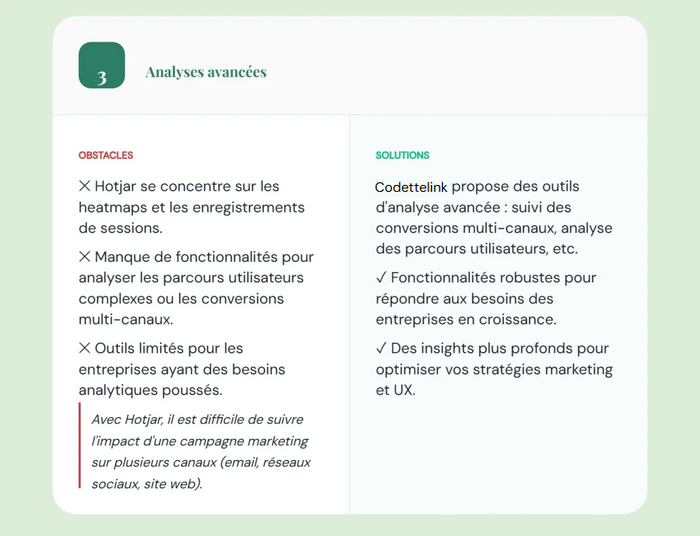 3

Analyses avancées

OBSTACLES

✕ Hotjar se concentre sur les heatmaps et les enregistrements de sessions.

✕ Manque de fonctionnalités pour analyser les parcours utilisateurs complexes ou les conversions multi-canaux.

✕ Outils limités pour les entreprises ayant des besoins analytiques poussés.

Avec Hotjar, il est difficile de suivre l'impact d'une campagne marketing sur plusieurs canaux (email, réseaux sociaux, site web).

SOLUTIONS

Codettelink propose des outils d'analyse avancée : suivi des conversions multi-canaux, analyse des parcours utilisateurs, etc.

✓ Fonctionnalités robustes pour répondre aux besoins des entreprises en croissance.

✓ Des insights plus profonds pour optimiser vos stratégies marketing et UX.